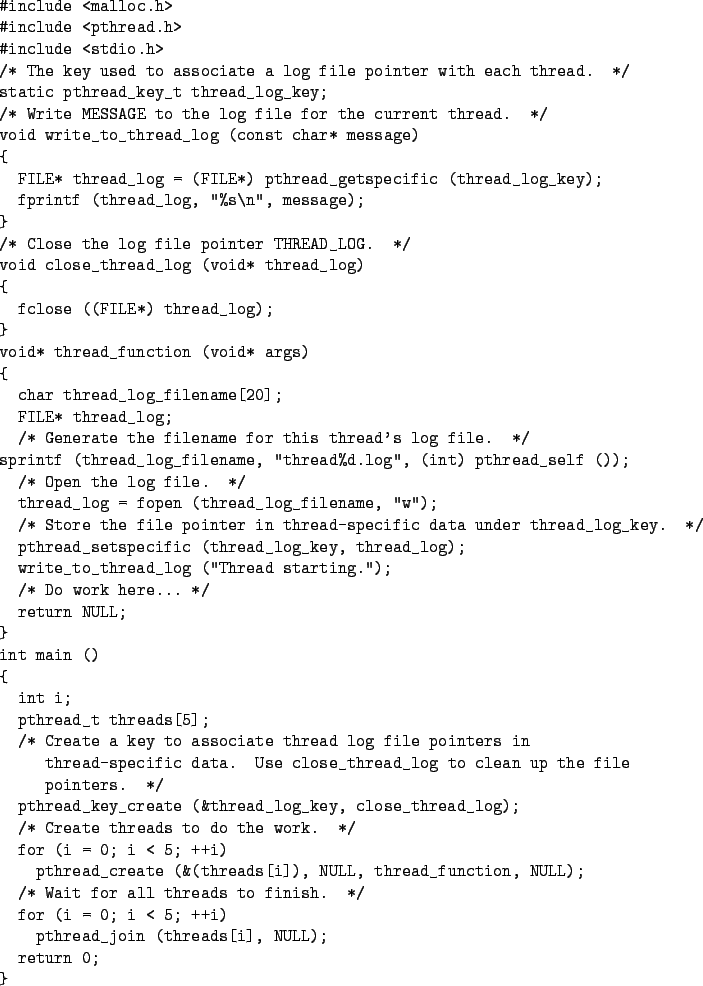 #include <malloc.h>
#include <pthread.h>
#include <stdio.h>
/* The key used to associate a log file pointer with each thread. */
static pthread_key_t thread_log_key;
/* Write MESSAGE to the log file for the current thread. */
void write_to_thread_log (const char* message)
{
  FILE* thread_log = (FILE*) pthread_getspecific (thread_log_key);
  fprintf (thread_log, "%s\n", message);
}
/* Close the log file pointer THREAD_LOG. */
void close_thread_log (void* thread_log)
{
  fclose ((FILE*) thread_log);
}
void* thread_function (void* args)
{
  char thread_log_filename[20];
  FILE* thread_log;
  /* Generate the filename for this thread's log file. */
sprintf (thread_log_filename, "thread%d.log", (int) pthread_self ());
  /* Open the log file. */
  thread_log = fopen (thread_log_filename, "w");
  /* Store the file pointer in thread-specific data under thread_log_key. */
  pthread_setspecific (thread_log_key, thread_log);
  write_to_thread_log ("Thread starting.");
  /* Do work here... */
  return NULL;
}
int main ()
{
  int i;
  pthread_t threads[5];
  /* Create a key to associate thread log file pointers in
     thread-specific data. Use close_thread_log to clean up the file
     pointers. */
  pthread_key_create (&thread_log_key, close_thread_log);
  /* Create threads to do the work. */
  for (i = 0; i < 5; ++i)
    pthread_create (&(threads[i]), NULL, thread_function, NULL);
  /* Wait for all threads to finish. */
  for (i = 0; i < 5; ++i)
    pthread_join (threads[i], NULL);
  return 0;
}